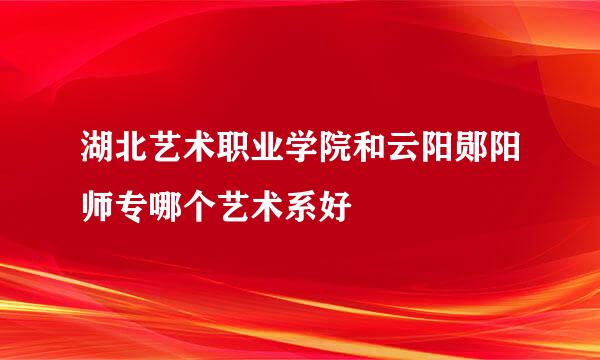 湖北艺术职业学院和云阳郧阳师专哪个艺术系好